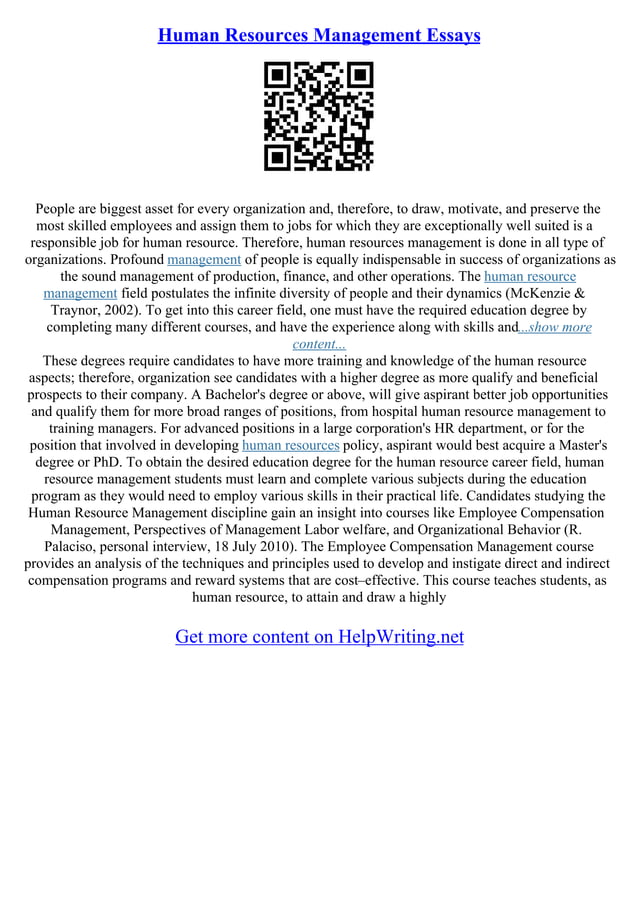 Human Resources Management Essays

People are biggest asset for every organization and, therefore, to draw, motivate, and preserve the most skilled employees and assign them to jobs for which they are exceptionally well suited is a responsible job for human resource. Therefore, human resources management is done in all type of organizations. Profound management of people is equally indispensable in success of organizations as the sound management of production, finance, and other operations. The human resource management field postulates the infinite diversity of people and their dynamics (McKenzie & Traynor, 2002). To get into this career field, one must have the required education degree by completing many different courses, and have the experience along with skills and...show more content...

These degrees require candidates to have more training and knowledge of the human resource aspects; therefore, organization see candidates with a higher degree as more qualify and beneficial prospects to their company. A Bachelor's degree or above, will give aspirant better job opportunities and qualify them for more broad ranges of positions, from hospital human resource management to training managers. For advanced positions in a large corporation's HR department, or for the position that involved in developing human resources policy, aspirant would best acquire a Master's degree or PhD. To obtain the desired education degree for the human resource career field, human resource management students must learn and complete various subjects during the education program as they would need to employ various skills in their practical life. Candidates studying the Human Resource Management discipline gain an insight into courses like Employee Compensation Management, Perspectives of Management Labor welfare, and Organizational Behavior (R. Palaciso, personal interview, 18 July 2010). The Employee Compensation Management course provides an analysis of the techniques and principles used to develop and instigate direct and indirect compensation programs and reward systems that are cost–effective. This course teaches students, as human resource, to attain and draw a highly

Get more content on HelpWriting.net